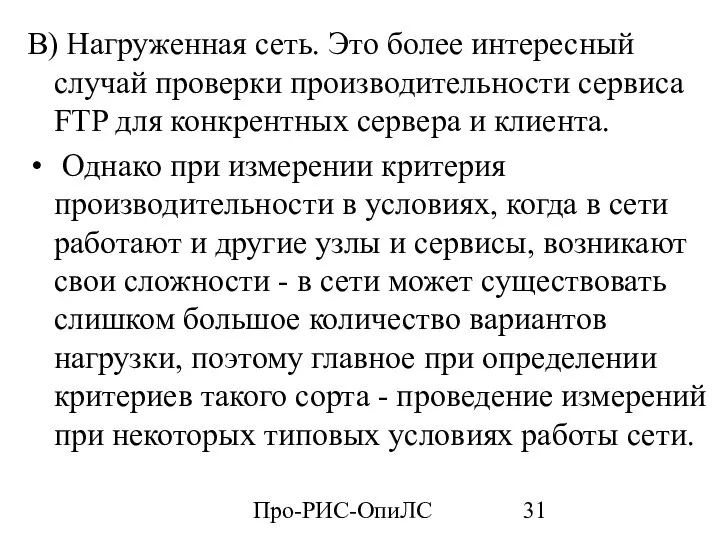 В) Нагруженная сеть. Это более интересный случай проверки производительности сервиса FTP для конкрентных сервера и клиента.

• Однако при измерении критерия производительности в условиях, когда в сети работают и другие узлы и сервисы, возникают свои сложности - в сети может существовать слишком большое количество вариантов нагрузки, поэтому главное при определении критериев такого сорта - проведение измерений при некоторых типовых условиях работы сети.

Про-РИС-ОпиЛС 31